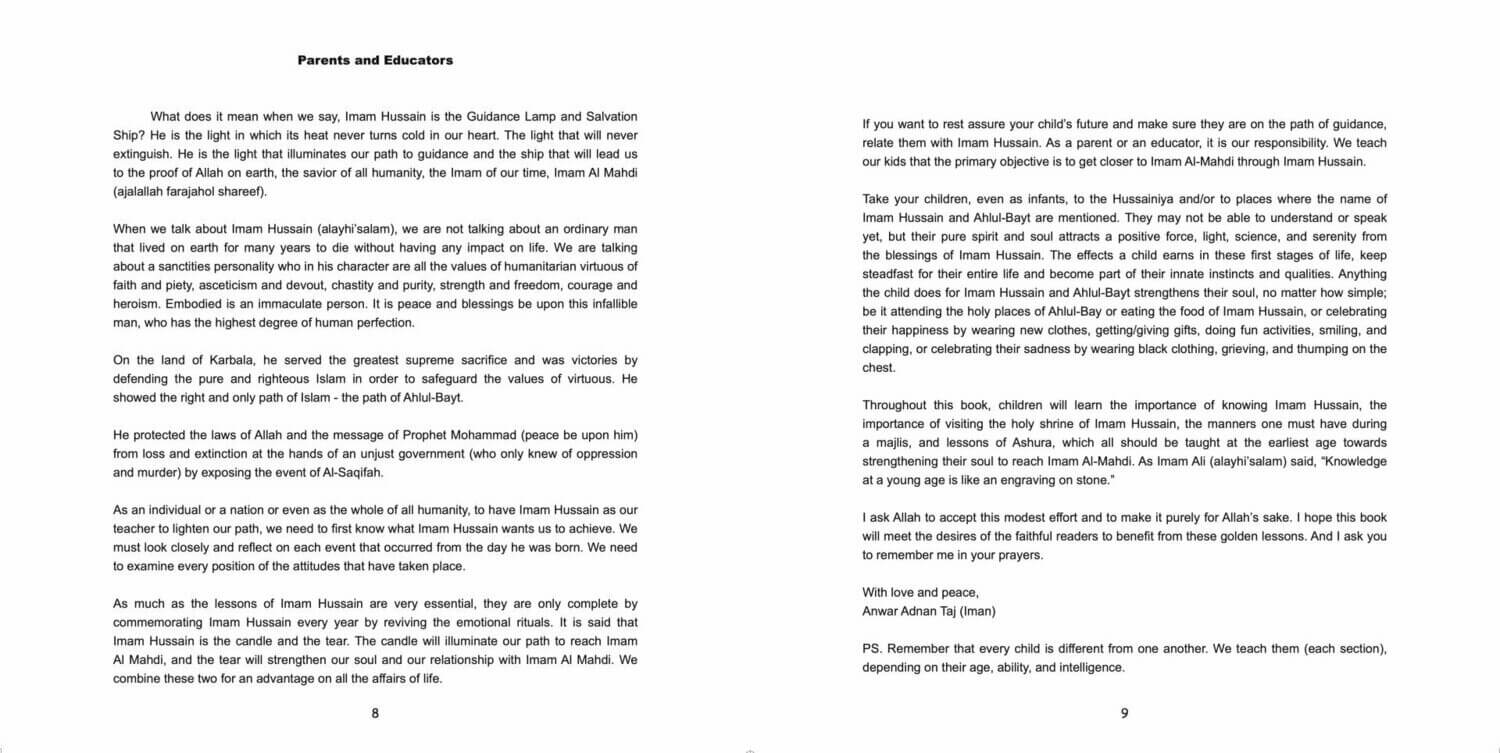 Parents and Educators

What does it mean when we say, Imam Hussain is the Guidance Lamp and Salvation Ship? He is the light in which its heat never turns cold in our heart. The light that will never extinguish. He is the light that illuminates our path to guidance and the ship that will lead us to the proof of Allah on earth, the savior of all humanity, the Imam of our time, Imam Al Mahdi (ajalallah farajahol shareef).

When we talk about Imam Hussain (alayhi'salam), we are not talking about an ordinary man that lived on earth for many years to die without having any impact on life. We are talking about a sanctities personality who in his character are all the values of humanitarian virtuous of faith and piety, asceticism and devout, chastity and purity, strength and freedom, courage and heroism. Embodied is an immaculate person. It is peace and blessings be upon this infallible man, who has the highest degree of human perfection.

On the land of Karbala, he served the greatest supreme sacrifice and was victories by defending the pure and righteous Islam in order to safeguard the values of virtuous. He showed the right and only path of Islam - the path of Ahlul-Bayt.

He protected the laws of Allah and the message of Prophet Mohammad (peace be upon him) from loss and extinction at the hands of an unjust government (who only knew of oppression and murder) by exposing the event of Al-Saqifah.

As an individual or a nation or even as the whole of all humanity, to have Imam Hussain as our teacher to lighten our path, we need to first know what Imam Hussain wants us to achieve. We must look closely and reflect on each event that occurred from the day he was born. We need to examine every position of the attitudes that have taken place.

As much as the lessons of Imam Hussain are very essential, they are only complete by commemorating Imam Hussain every year by reviving the emotional rituals. It is said that Imam Hussain is the candle and the tear. The candle will illuminate our path to reach Imam Al Mahdi, and the tear will strengthen our soul and our relationship with Imam Al Mahdi. We combine these two for an advantage on all the affairs of life.

8

If you want to rest assure your child's future and make sure they are on the path of guidance, relate them with Imam Hussain. As a parent or an educator, it is our responsibility. We teach our kids that the primary objective is to get closer to Imam Al-Mahdi through Imam Hussain.

Take your children, even as infants, to the Hussainiya and/or to places where the name of Imam Hussain and Ahlul-Bayt are mentioned. They may not be able to understand or speak yet, but their pure spirit and soul attracts a positive force, light, science, and serenity from the blessings of Imam Hussain. The effects a child earns in these first stages of life, keep steadfast for their entire life and become part of their innate instincts and qualities. Anything the child does for Imam Hussain and Ahlul-Bayt strengthens their soul, no matter how simple; be it attending the holy places of Ahlul-Bay or eating the food of Imam Hussain, or celebrating their happiness by wearing new clothes, getting/giving gifts, doing fun activities, smiling, and clapping, or celebrating their sadness by wearing black clothing, grieving, and thumping on the chest.

Throughout this book, children will learn the importance of knowing Imam Hussain, the importance of visiting the holy shrine of Imam Hussain, the manners one must have during a majlis, and lessons of Ashura, which all should be taught at the earliest age towards strengthening their soul to reach Imam Al-Mahdi. As Imam Ali (alayhi'salam) said, "Knowledge at a young age is like an engraving on stone."

I ask Allah to accept this modest effort and to make it purely for Allah's sake. I hope this book will meet the desires of the faithful readers to benefit from these golden lessons. And I ask you to remember me in your prayers.

With love and peace,
Anwar Adnan Taj (Iman)

PS. Remember that every child is different from one another. We teach them (each section), depending on their age, ability, and intelligence.

9